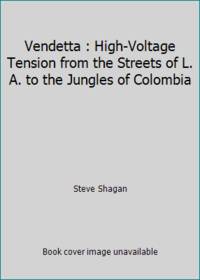 Vendetta : High-Voltage Tension from the Streets of L. A. to the Jungles of Colombia

Steve Shagan

Book cover image unavailable